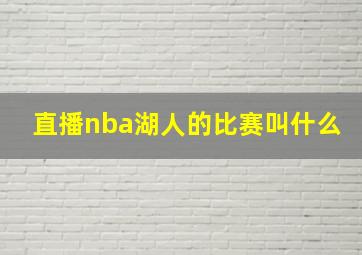 直播nba湖人的比赛叫什么